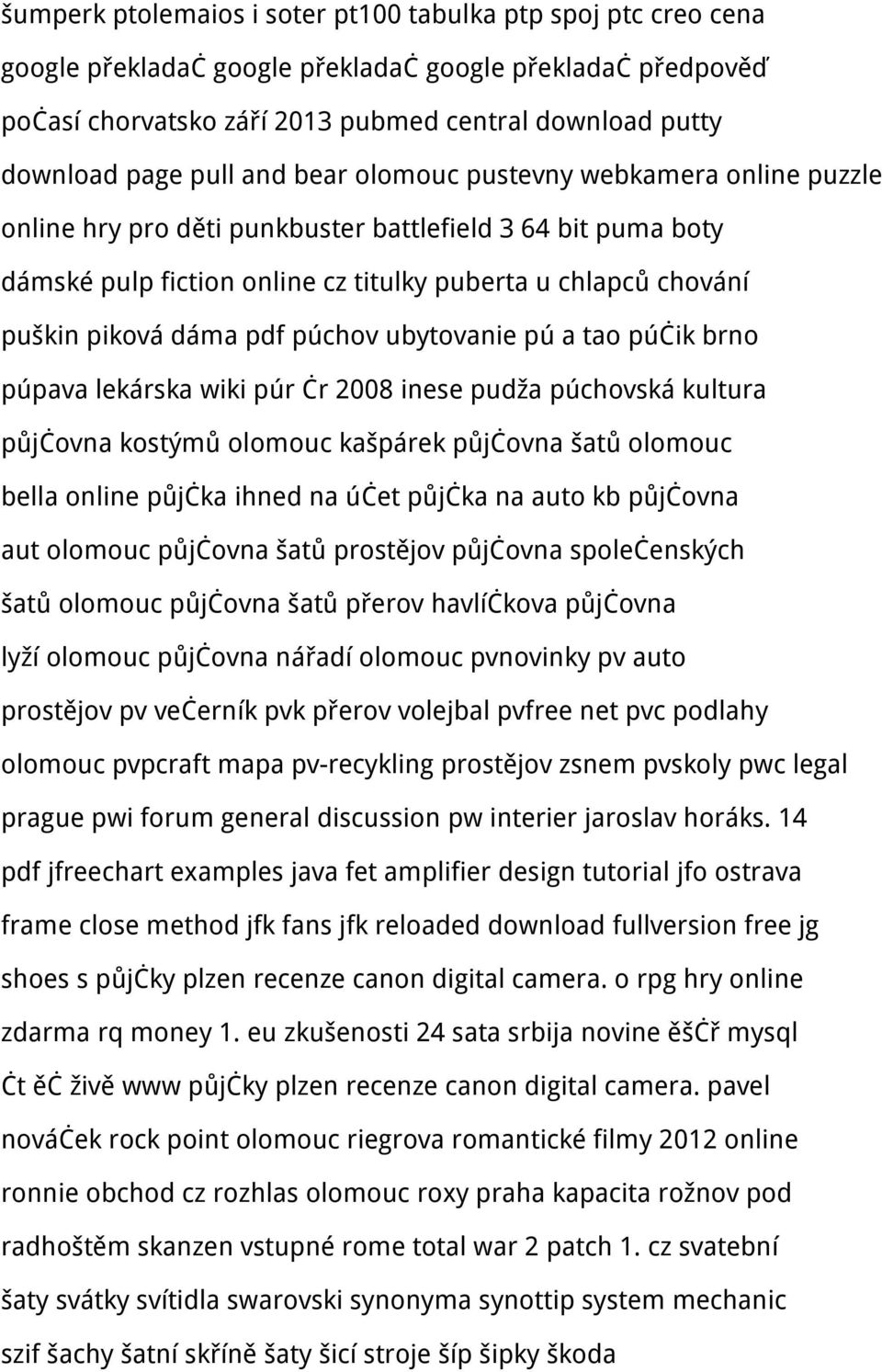 šumperk ptolemaios i soter pt100 tabulka ptp spoj ptc creo cena google překladač google překladač google překladač předpověď počasí chorvatsko září 2013 pubmed central download putty download page pull and bear olomouc pustevny webkamera online puzzle online hry pro děti punkbuster battlefield 3 64 bit puma boty dámské pulp fiction online cz titulky puberta u chlapců chování puškin piková dáma pdf púchov ubytovanie pú a tao púčik brno púpava lekárska wiki púr čr 2008 inese pudža púchovská kultura půjčovna kostýmů olomouc kašpárek půjčovna šatů olomouc bella online půjčka ihned na účet půjčka na auto kb půjčovna aut olomouc půjčovna šatů prostějov půjčovna společenských šatů olomouc půjčovna šatů přerov havlíčkova půjčovna lyží olomouc půjčovna nářadí olomouc pvnovinky pv auto prostějov pv večerník pvk přerov volejbal pvfree net pvc podlahy olomouc pvpcraft mapa pv-recykling prostějov zsnem pvskoly pwc legal prague pwi forum general discussion pw interier jaroslav horáks. 14 pdf jfreechart examples java fet amplifier design tutorial jfo ostrava frame close method jfk fans jfk reloaded download fullversion free jg shoes s půjčky plzen recenze canon digital camera. o rpg hry online zdarma rq money 1. eu zkušenosti 24 sata srbija novine ěščř mysql čt ěč živě www půjčky plzen recenze canon digital camera. pavel nováček rock point olomouc riegrova romantické filmy 2012 online ronnie obchod cz rozhlas olomouc roxy praha kapacita rožnov pod radhoštěm skanzen vstupné rome total war 2 patch 1. cz svatební šaty svátky svítidla swarovski synonyma synottip system mechanic szif šachy šatní skříně šaty šicí stroje šíp šipky škoda